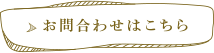 お問合わせはこちら